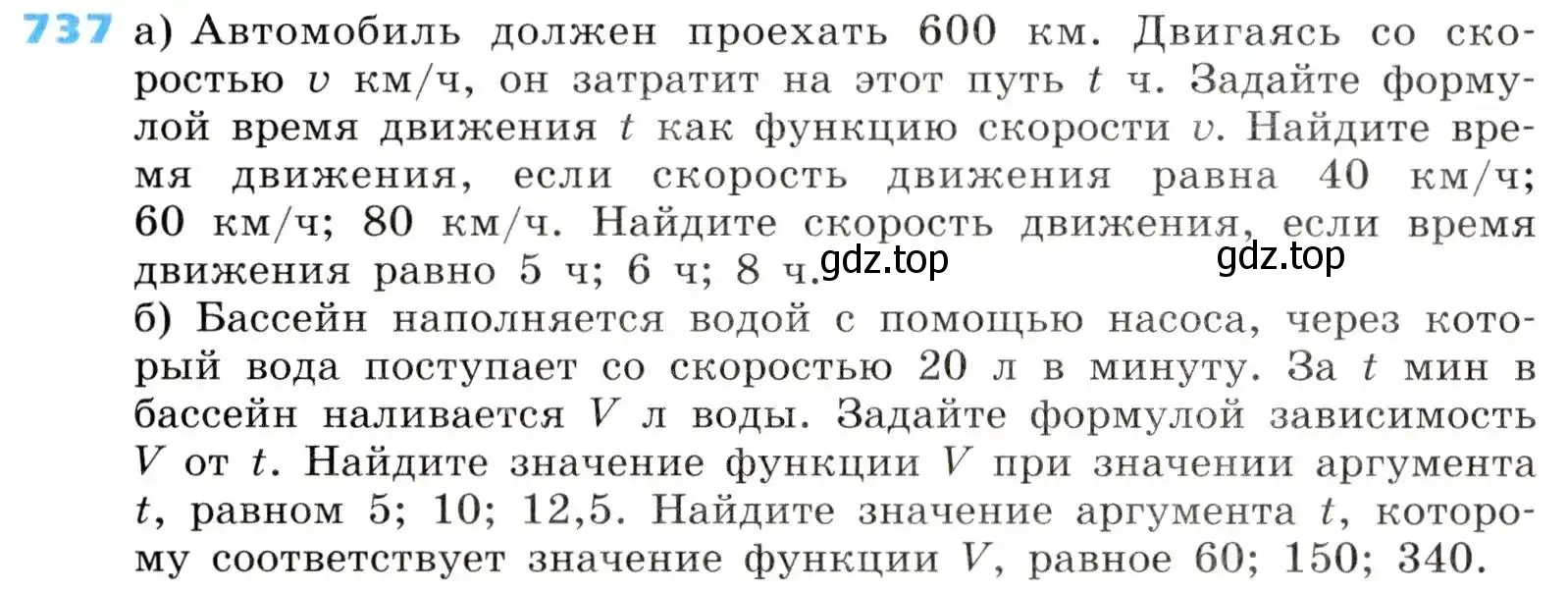 737 а) Автомобиль должен проехать 600 км. Двигаясь со скоростью $v$ км/ч, он затратит на этот путь $t$ ч. Задайте формулой время движения $t$ как функцию скорости $v$. Найдите время движения, если скорость движения равна 40 км/ч; 60 км/ч; 80 км/ч. Найдите скорость движения, если время движения равно 5 ч; 6 ч; 8 ч. gdz.top gdz.top
б) Бассейн наполняется водой с помощью насоса, через который вода поступает со скоростью 20 л в минуту. За $t$ мин в бассейн наливается $V$ л воды. Задайте формулой зависимость $V$ от $t$. Найдите значение функции $V$ при значении аргумента $t$, равном 5; 10; 12,5. Найдите значение аргумента $t$, которому соответствует значение функции $V$, равное 60; 150; 340.